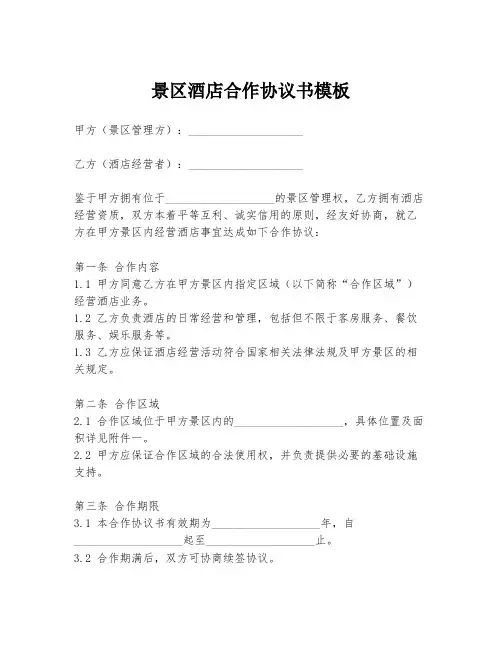 景区酒店合作协议书模板

甲方（景区管理方）：____________________

乙方（酒店经营者）：____________________

鉴于甲方拥有位于____________________的景区管理权，乙方拥有酒店经营资质，双方本着平等互利、诚实信用的原则，经友好协商，就乙方在甲方景区内经营酒店事宜达成如下合作协议：

第一条 合作内容
1.1 甲方同意乙方在甲方景区内指定区域（以下简称“合作区域”）经营酒店业务。
1.2 乙方负责酒店的日常经营和管理，包括但不限于客房服务、餐饮服务、娱乐服务等。
1.3 乙方应保证酒店经营活动符合国家相关法律法规及甲方景区的相关规定。

第二条 合作区域
2.1 合作区域位于甲方景区内的____________________，具体位置及面积详见附件一。
2.2 甲方应保证合作区域的合法使用权，并负责提供必要的基础设施支持。

第三条 合作期限
3.1 本合作协议书有效期为____________________年，自____________________起至____________________止。
3.2 合作期满后，双方可协商续签协议。